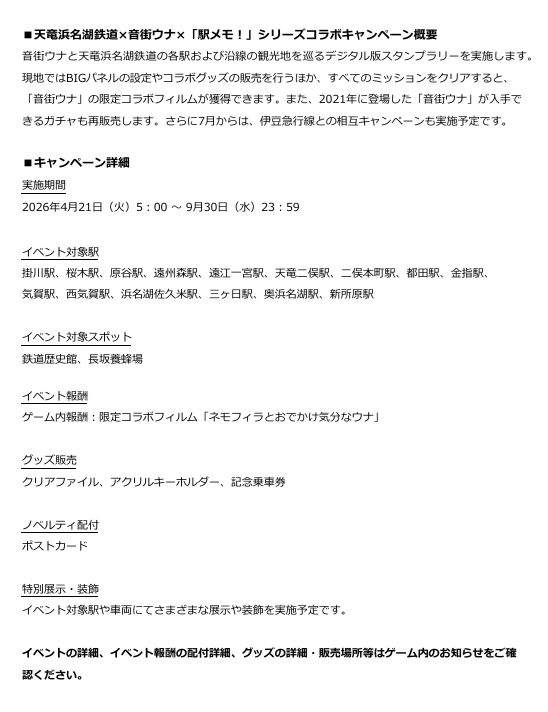 ■天竜浜名湖鉄道×音街ウナ×「駅メモ！」シリーズコラボキャンペーン概要

音街ウナと天竜浜名湖鉄道の各駅および沿線の観光地を巡るデジタル版スタンプラリーを実施します。現地ではBIGパネルの設定やコラボグッズの販売を行うほか、すべてのミッションをクリアすると、「音街ウナ」の限定コラボフィルムが獲得できます。また、2021年に登場した「音街ウナ」が入手できるガチャも再販売します。さらに7月からは、伊豆急行線との相互キャンペーンも実施予定です。

■キャンペーン詳細

実施期間

2026年4月21日（火）5：00 ～ 9月30日（水）23：59

イベント対象駅

掛川駅、桜木駅、原谷駅、遠州森駅、遠江一宮駅、天竜二俣駅、二俣本町駅、都田駅、金指駅、気賀駅、西気賀駅、浜名湖佐久米駅、三ヶ日駅、奥浜名湖駅、新所原駅

イベント対象スポット

鉄道歴史館、長坂養蜂場

イベント報酬

ゲーム内報酬：限定コラボフィルム「ネモフィラとおでかけ気分なウナ」

グッズ販売

クリアファイル、アクリルキーホルダー、記念乗車券

ノベルティ配付

ポストカード

特別展示・装飾

イベント対象駅や車両にてさまざまな展示や装飾を実施予定です。

イベントの詳細、イベント報酬の配付詳細、グッズの詳細・販売場所等はゲーム内のお知らせをご確認ください。